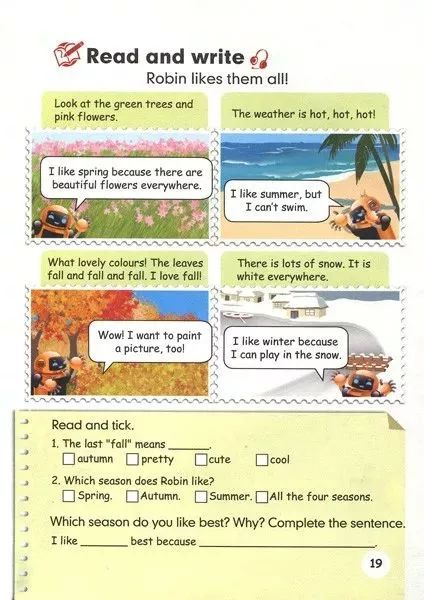 Read and write

Robin likes them all!

Look at the green trees and pink flowers.

I like spring because there are beautiful flowers everywhere.

The weather is hot, hot, hot!

I like summer, but I can't swim.

What lovely colours! The leaves fall and fall and fall. I love fall!

Wow! I want to paint a picture, too!

There is lots of snow. It is white everywhere.

I like winter because I can play in the snow.

Read and tick.

1. The last "fall" means ____.

☐ autumn ☐ pretty ☐ cute ☐ cool

2. Which season does Robin like?

☐ Spring. ☐ Autumn. ☐ Summer. ☐ All the four seasons.

Which season do you like best? Why? Complete the sentence.

I like ____ best because ____.

19